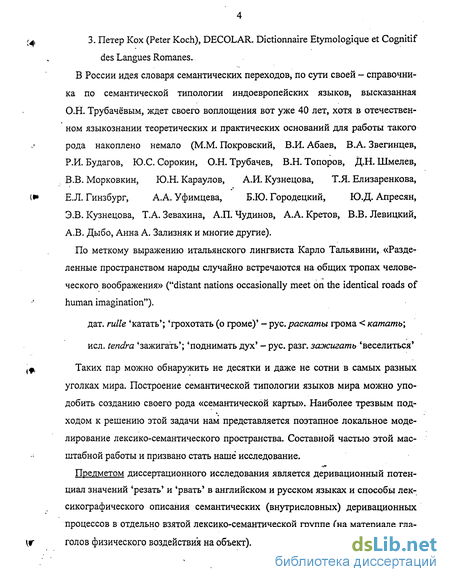 4

3. Петер Кох (Peter Koch), DECOLAR. Dictionnaire Etymologique et Cognitif des Langues Romanes.

В России идея словаря семантических переходов, по сути своей – справочника по семантической типологии индоевропейских языков, высказанная О.Н. Трубачёвым, ждет своего воплощения вот уже 40 лет, хотя в отечественном языкознании теоретических и практических оснований для работы такого рода накоплено немало (М.М. Покровский, В.И. Абаев, В.А. Звегинцев, Р.И. Будагов, Ю.С. Сорокин, О.Н. Трубачев, В.Н. Топоров, Д.Н. Шмелев, В.В. Морковкин, Ю.Н. Караулов, А.И. Кузнецова, Т.Я. Елизаренкова, Е.Л. Гинзбург, А.А. Уфимцева, Б.Ю. Городецкий, Ю.Д. Апресян, Э.В. Кузнецова, Т.А. Зевахина, А.П. Чудинов, А.А. Кретов, В.В. Левицкий, А.В. Дыбо, Анна А. Зализняк и многие другие).

По меткому выражению итальянского лингвиста Карло Тальявини, «Разделенные пространством народы случайно встречаются на общих тропах человеческого воображения» ("distant nations occasionally meet on the identical roads of human imagination").

дат. rulle 'катать'; 'грохотать (о громе)' – рус. раскаты грома < катать;

исл. tendra 'зажигать'; 'поднимать дух' – рус. разг. зажигать 'веселиться'

Таких пар можно обнаружить не десятки и даже не сотни в самых разных уголках мира. Построение семантической типологии языков мира можно уподобить созданию своего рода «семантической карты». Наиболее трезвым подходом к решению этой задачи нам представляется поэтапное локальное моделирование лексико-семантического пространства. Составной частью этой масштабной работы и призвано стать наше исследование.

Предметом диссертационного исследования является деривационный потенциал значений 'резать' и 'рвать' в английском и русском языках и способы лексикографического описания семантических (внутрисловных) деривационных процессов в отдельно взятой лексико-семантической группе (на материале глаголов физического воздействия на объект).

dsLib.net
библиотека диссертаций